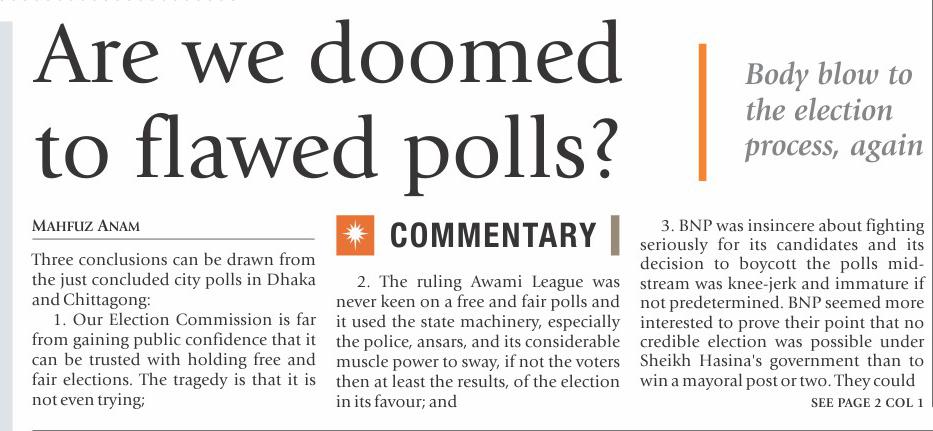 Are we doomed to flawed polls?

Body blow to the election process, again

MAHFUZ ANAM

Three conclusions can be drawn from the just concluded city polls in Dhaka and Chittagong:

1. Our Election Commission is far from gaining public confidence that it can be trusted with holding free and fair elections. The tragedy is that it is not even trying;

COMMENTARY

2. The ruling Awami League was never keen on a free and fair polls and it used the state machinery, especially the police, ansars, and its considerable muscle power to sway, if not the voters then at least the results, of the election in its favour; and

3. BNP was insincere about fighting seriously for its candidates and its decision to boycott the polls midstream was knee-jerk and immature if not predetermined. BNP seemed more interested to prove their point that no credible election was possible under Sheikh Hasina's government than to win a mayoral post or two. They could

SEE PAGE 2 COL 1